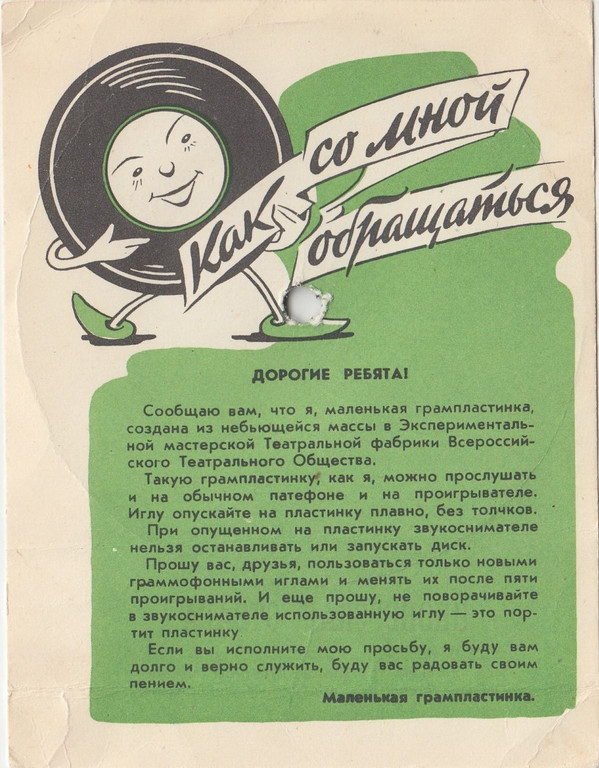 Как со мной обращаться

ДОРОГИЕ РЕБЯТА!

Сообщаю вам, что я, маленькая грампластинка, создана из небьющейся массы в Экспериментальной мастерской Театральной фабрики Всероссийского Театрального Общества.

Такую грампластинку, как я, можно прослушать и на обычном патефоне и на проигрывателе. Иглу опускайте на пластинку плавно, без толчков.

При опущенном на пластинку звукоснимателе нельзя останавливать или запускать диск.

Прошу вас, друзья, пользоваться только новыми граммофонными иглами и менять их после пяти проигрываний. И еще прошу, не поворачивайте в звукоснимателе использованную иглу — это портит пластинку.

Если вы исполните мою просьбу, я буду вам долго и верно служить, буду вас радовать своим пением.

Маленькая грампластинка.